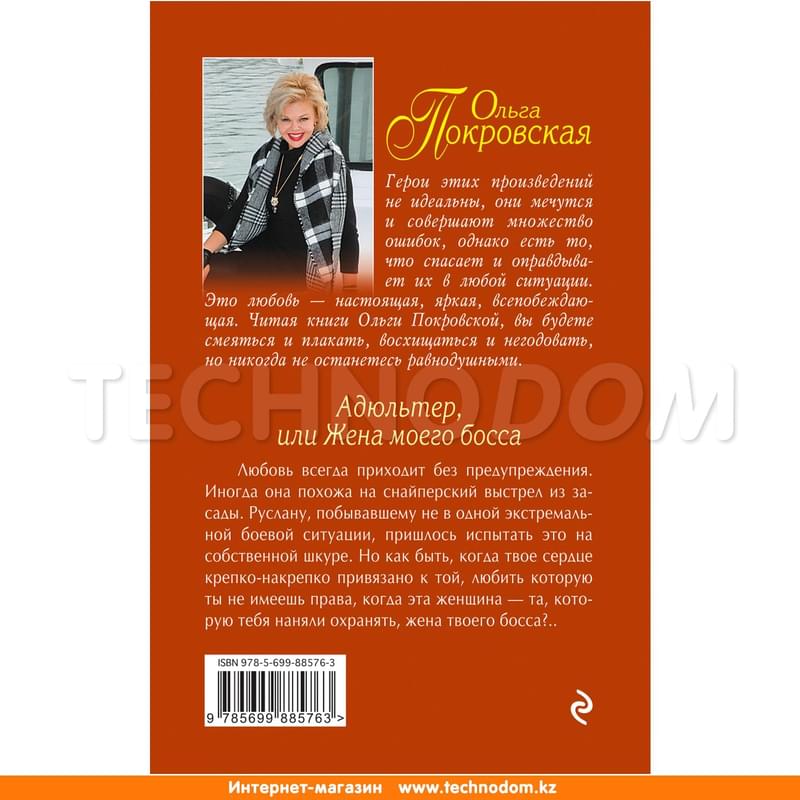 Ольга Покровская

Герои этих произведений не идеальны, они мечутся и совершают множество ошибок, однако есть то, что спасает и оправдывает их в любой ситуации. Это любовь — настоящая, яркая, всепобеждающая. Читая книги Ольги Покровской, вы будете смеяться и плакать, восхищаться и негодовать, но никогда не останетесь равнодушными.

TECHNODOM

Адюльтер, или Жена моего босса

Любовь всегда приходит без предупреждения. Иногда она похожа на снайперский выстрел из засады. Руслану, побывавшему не в одной экстремальной боевой ситуации, пришлось испытать это на собственной шкуре. Но как быть, когда твое сердце крепко-накрепко привязано к той, любить которую ты не имеешь права, когда эта женщина — та, которую тебя наняли охранять, жена твоего босса?..

ISBN 978-5-699-88576-3

9 785699 885763 >

Интернет-магазин www.technodom.kz